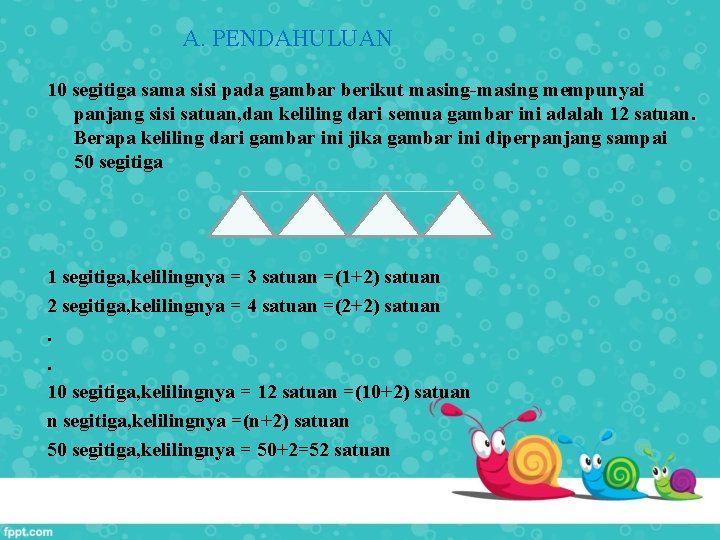 A. PENDAHULUAN

10 segitiga sama sisi pada gambar berikut masing-masing mempunyai panjang sisi satuan,dan keliling dari semua gambar ini adalah 12 satuan. Berapa keliling dari gambar ini jika gambar ini diperpanjang sampai 50 segitiga

1 segitiga,kelilingnya = 3 satuan =(1+2) satuan
2 segitiga,kelilingnya = 4 satuan =(2+2) satuan
.
.
10 segitiga,kelilingnya = 12 satuan =(10+2) satuan
n segitiga,kelilingnya =(n+2) satuan
50 segitiga,kelilingnya = 50+2=52 satuan

fppt.com